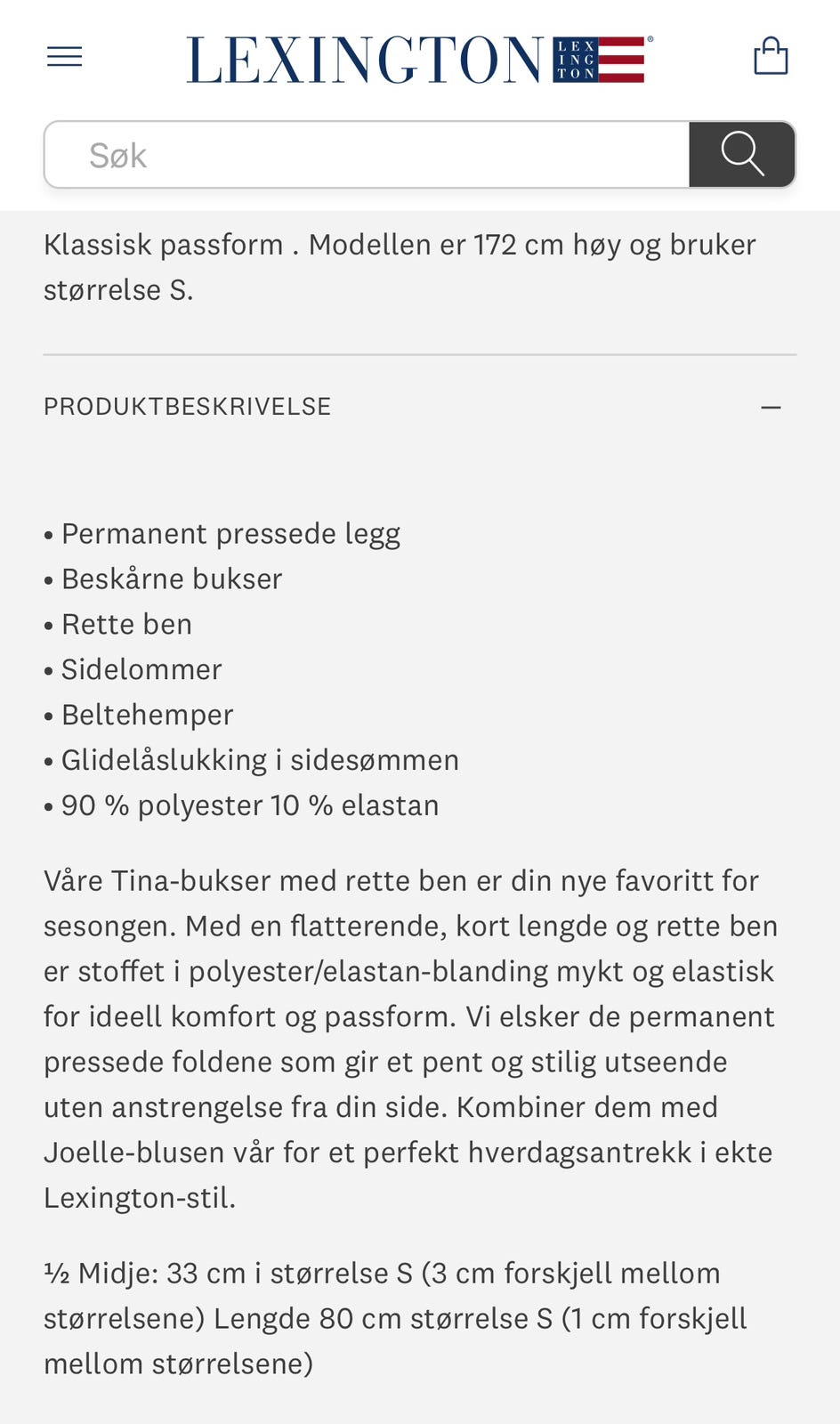 LEXINGTON LEX ING TON

Søk

Klassisk passform . Modellen er 172 cm høy og bruker størrelse S.

PRODUKTBESKRIVELSE —

• Permanent pressede legg
• Beskårne bukser
• Rette ben
• Sidelommer
• Beltehemper
• Glidelåslukking i sidesømmen
• 90 % polyester 10 % elastan

Våre Tina-bukser med rette ben er din nye favoritt for sesongen. Med en flatterende, kort lengde og rette ben er stoffet i polyester/elastan-blanding mykt og elastisk for ideell komfort og passform. Vi elsker de permanent pressede foldene som gir et pent og stilig utseende uten anstrengelse fra din side. Kombiner dem med Joelle-blusen vår for et perfekt hverdagsantrekk i ekte Lexington-stil.

½ Midje: 33 cm i størrelse S (3 cm forskjell mellom størrelsene) Lengde 80 cm størrelse S (1 cm forskjell mellom størrelsene)